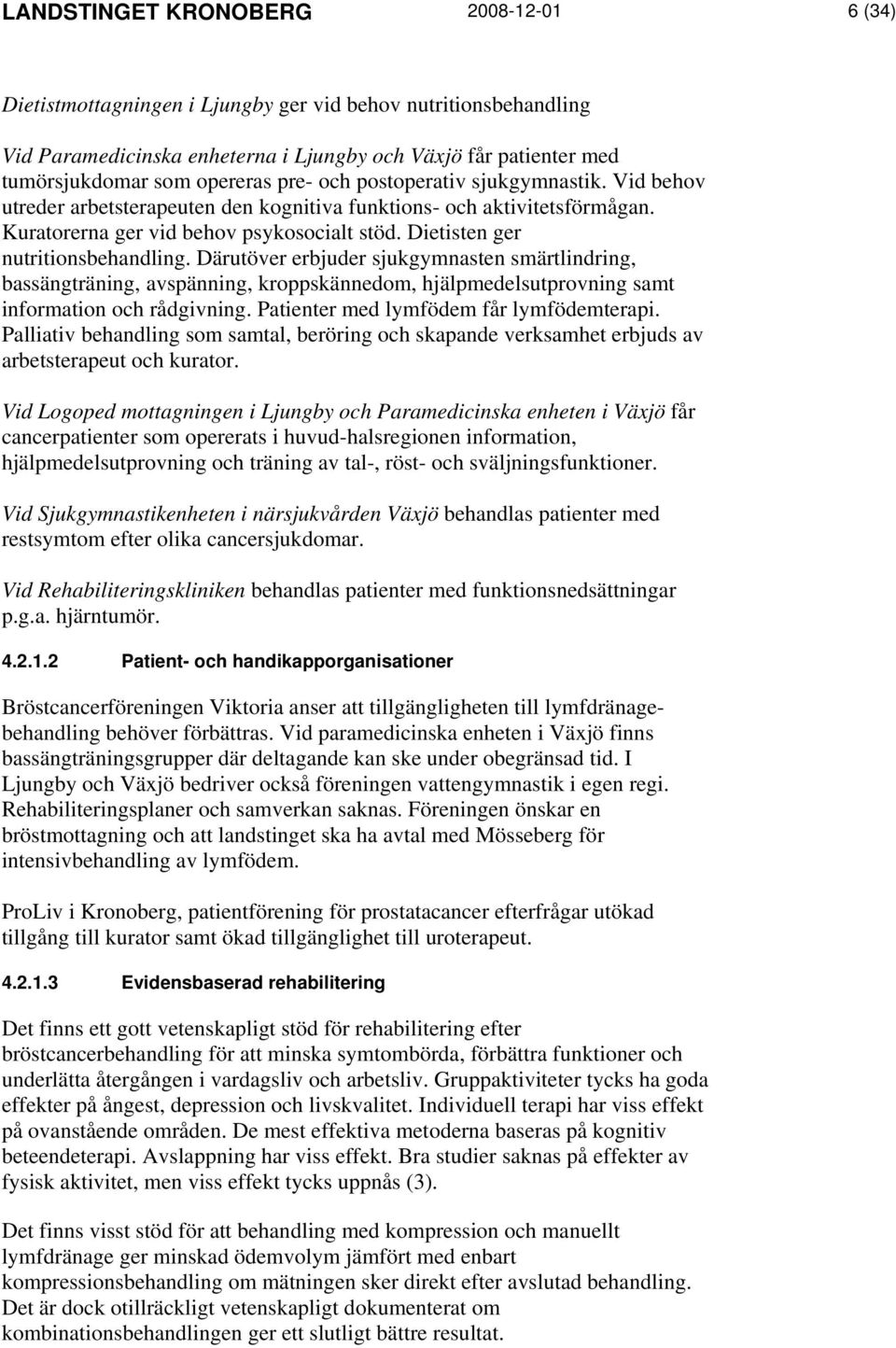 LANDSTINGET KRONOBERG 2008-12-01 6 (34)

Dietistmottagningen i Ljungby ger vid behov nutritionsbehandling

Vid Paramedicinska enheterna i Ljungby och Växjö får patienter med tumörsjukdomar som opereras pre- och postoperativ sjukgymnastik. Vid behov utreder arbetsterapeuten den kognitiva funktions- och aktivitetsförmågan. Kuratorerna ger vid behov psykosocialt stöd. Dietisten ger nutritionsbehandling. Därutöver erbjuder sjukgymnasten smärtlindring, bassängträning, avspänning, kroppskännedom, hjälpmedelsutprovning samt information och rådgivning. Patienter med lymfödem får lymfödemterapi. Palliativ behandling som samtal, beröring och skapande verksamhet erbjuds av arbetsterapeut och kurator.

Vid Logoped mottagningen i Ljungby och Paramedicinska enheten i Växjö får cancerpatienter som opererats i huvud-halsregionen information, hjälpmedelsutprovning och träning av tal-, röst- och sväljningsfunktioner.

Vid Sjukgymnastikenheten i närsjukvården Växjö behandlas patienter med restsymtom efter olika cancersjukdomar.

Vid Rehabiliteringskliniken behandlas patienter med funktionsnedsättningar p.g.a. hjärntumör.

4.2.1.2 Patient- och handikapporganisationer

Bröstcancerföreningen Viktoria anser att tillgängligheten till lymfdränagebehandling behöver förbättras. Vid paramedicinska enheten i Växjö finns bassängträningsgrupper där deltagande kan ske under obegränsad tid. I Ljungby och Växjö bedriver också föreningen vattengymnastik i egen regi. Rehabiliteringsplaner och samverkan saknas. Föreningen önskar en bröstmottagning och att landstinget ska ha avtal med Mösseberg för intensivbehandling av lymfödem.

ProLiv i Kronoberg, patientförening för prostatacancer efterfrågar utökad tillgång till kurator samt ökad tillgänglighet till uroterapeut.

4.2.1.3 Evidensbaserad rehabilitering

Det finns ett gott vetenskapligt stöd för rehabilitering efter bröstcancerbehandling för att minska symtombörda, förbättra funktioner och underlätta återgången i vardagsliv och arbetsliv. Gruppaktiviteter tycks ha goda effekter på ångest, depression och livskvalitet. Individuell terapi har viss effekt på ovanstående områden. De mest effektiva metoderna baseras på kognitiv beteendeterapi. Avslappning har viss effekt. Bra studier saknas på effekter av fysisk aktivitet, men viss effekt tycks uppnås (3).

Det finns visst stöd för att behandling med kompression och manuellt lymfdränage ger minskad ödemvolym jämfört med enbart kompressionsbehandling om mätningen sker direkt efter avslutad behandling. Det är dock otillräckligt vetenskapligt dokumenterat om kombinationsbehandlingen ger ett slutligt bättre resultat.